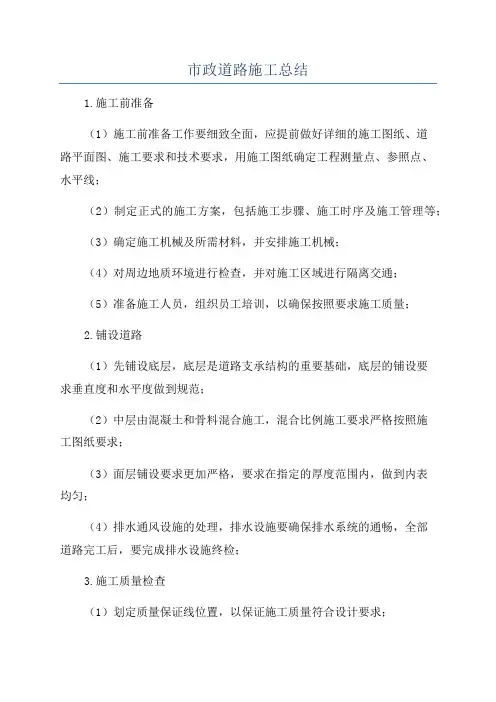 市政道路施工总结

1.施工前准备

（1）施工前准备工作要细致全面，应提前做好详细的施工图纸、道路平面图、施工要求和技术要求，用施工图纸确定工程测量点、参照点、水平线；

（2）制定正式的施工方案，包括施工步骤、施工时序及施工管理等；

（3）确定施工机械及所需材料，并安排施工机械；

（4）对周边地质环境进行检查，并对施工区域进行隔离交通；

（5）准备施工人员，组织员工培训，以确保按照要求施工质量；

2.铺设道路

（1）先铺设底层，底层是道路支承结构的重要基础，底层的铺设要求垂直度和水平度做到规范；

（2）中层由混凝土和骨料混合施工，混合比例施工要求严格按照施工图纸要求；

（3）面层铺设要求更加严格，要求在指定的厚度范围内，做到内表均匀；

（4）排水通风设施的处理，排水设施要确保排水系统的通畅，全部道路完工后，要完成排水设施终检；

3.施工质量检查

（1）划定质量保证线位置，以保证施工质量符合设计要求；